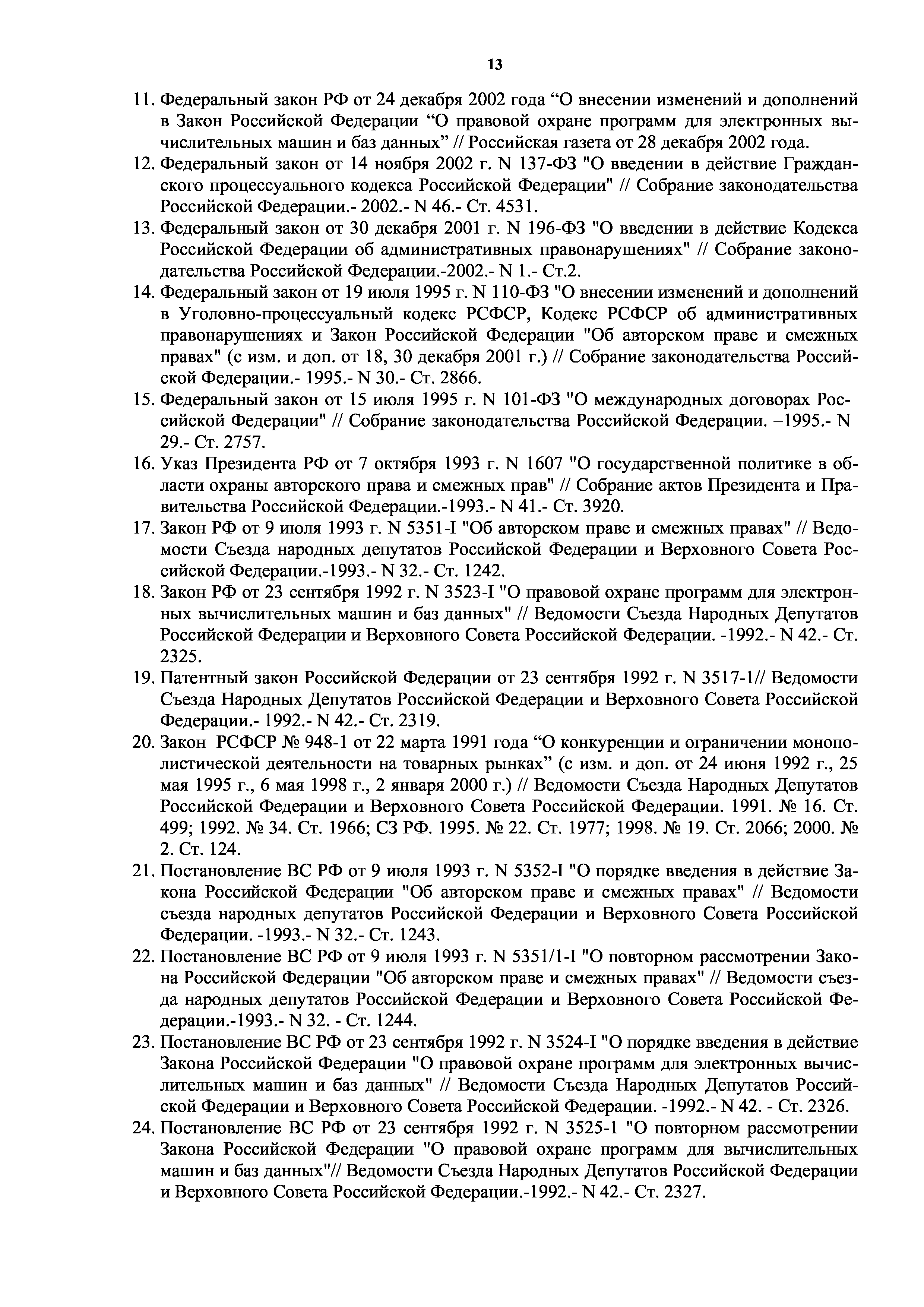 13

11. Федеральный закон РФ от 24 декабря 2002 года “О внесении изменений и дополнений в Закон Российской Федерации “О правовой охране программ для электронных вычислительных машин и баз данных” // Российская газета от 28 декабря 2002 года.

12. Федеральный закон от 14 ноября 2002 г. N 137-ФЗ "О введении в действие Гражданского процессуального кодекса Российской Федерации" // Собрание законодательства Российской Федерации.- 2002.- N 46.- Ст. 4531.

13. Федеральный закон от 30 декабря 2001 г. N 196-ФЗ "О введении в действие Кодекса Российской Федерации об административных правонарушениях" // Собрание законодательства Российской Федерации.-2002.- N 1.- Ст.2.

14. Федеральный закон от 19 июля 1995 г. N 110-ФЗ "О внесении изменений и дополнений в Уголовно-процессуальный кодекс РСФСР, Кодекс РСФСР об административных правонарушениях и Закон Российской Федерации "Об авторском праве и смежных правах" (с изм. и доп. от 18, 30 декабря 2001 г.) // Собрание законодательства Российской Федерации.- 1995.- N 30.- Ст. 2866.

15. Федеральный закон от 15 июля 1995 г. N 101-ФЗ "О международных договорах Российской Федерации" // Собрание законодательства Российской Федерации. –1995.- N 29.- Ст. 2757.

16. Указ Президента РФ от 7 октября 1993 г. N 1607 "О государственной политике в области охраны авторского права и смежных прав" // Собрание актов Президента и Правительства Российской Федерации.-1993.- N 41.- Ст. 3920.

17. Закон РФ от 9 июля 1993 г. N 5351-I "Об авторском праве и смежных правах" // Ведомости Съезда народных депутатов Российской Федерации и Верховного Совета Российской Федерации.-1993.- N 32.- Ст. 1242.

18. Закон РФ от 23 сентября 1992 г. N 3523-I "О правовой охране программ для электронных вычислительных машин и баз данных" // Ведомости Съезда Народных Депутатов Российской Федерации и Верховного Совета Российской Федерации. -1992.- N 42.- Ст. 2325.

19. Патентный закон Российской Федерации от 23 сентября 1992 г. N 3517-1// Ведомости Съезда Народных Депутатов Российской Федерации и Верховного Совета Российской Федерации.- 1992.- N 42.- Ст. 2319.

20. Закон РСФСР № 948-1 от 22 марта 1991 года “О конкуренции и ограничении монополистической деятельности на товарных рынках” (с изм. и доп. от 24 июня 1992 г., 25 мая 1995 г., 6 мая 1998 г., 2 января 2000 г.) // Ведомости Съезда Народных Депутатов Российской Федерации и Верховного Совета Российской Федерации. 1991. № 16. Ст. 499; 1992. № 34. Ст. 1966; СЗ РФ. 1995. № 22. Ст. 1977; 1998. № 19. Ст. 2066; 2000. № 2. Ст. 124.

21. Постановление ВС РФ от 9 июля 1993 г. N 5352-I "О порядке введения в действие Закона Российской Федерации "Об авторском праве и смежных правах" // Ведомости съезда народных депутатов Российской Федерации и Верховного Совета Российской Федерации. -1993.- N 32.- Ст. 1243.

22. Постановление ВС РФ от 9 июля 1993 г. N 5351/1-I "О повторном рассмотрении Закона Российской Федерации "Об авторском праве и смежных правах" // Ведомости съезда народных депутатов Российской Федерации и Верховного Совета Российской Федерации.-1993.- N 32. - Ст. 1244.

23. Постановление ВС РФ от 23 сентября 1992 г. N 3524-I "О порядке введения в действие Закона Российской Федерации "О правовой охране программ для электронных вычислительных машин и баз данных" // Ведомости Съезда Народных Депутатов Российской Федерации и Верховного Совета Российской Федерации. -1992.- N 42. - Ст. 2326.

24. Постановление ВС РФ от 23 сентября 1992 г. N 3525-1 "О повторном рассмотрении Закона Российской Федерации "О правовой охране программ для вычислительных машин и баз данных"// Ведомости Съезда Народных Депутатов Российской Федерации и Верховного Совета Российской Федерации.-1992.- N 42.- Ст. 2327.